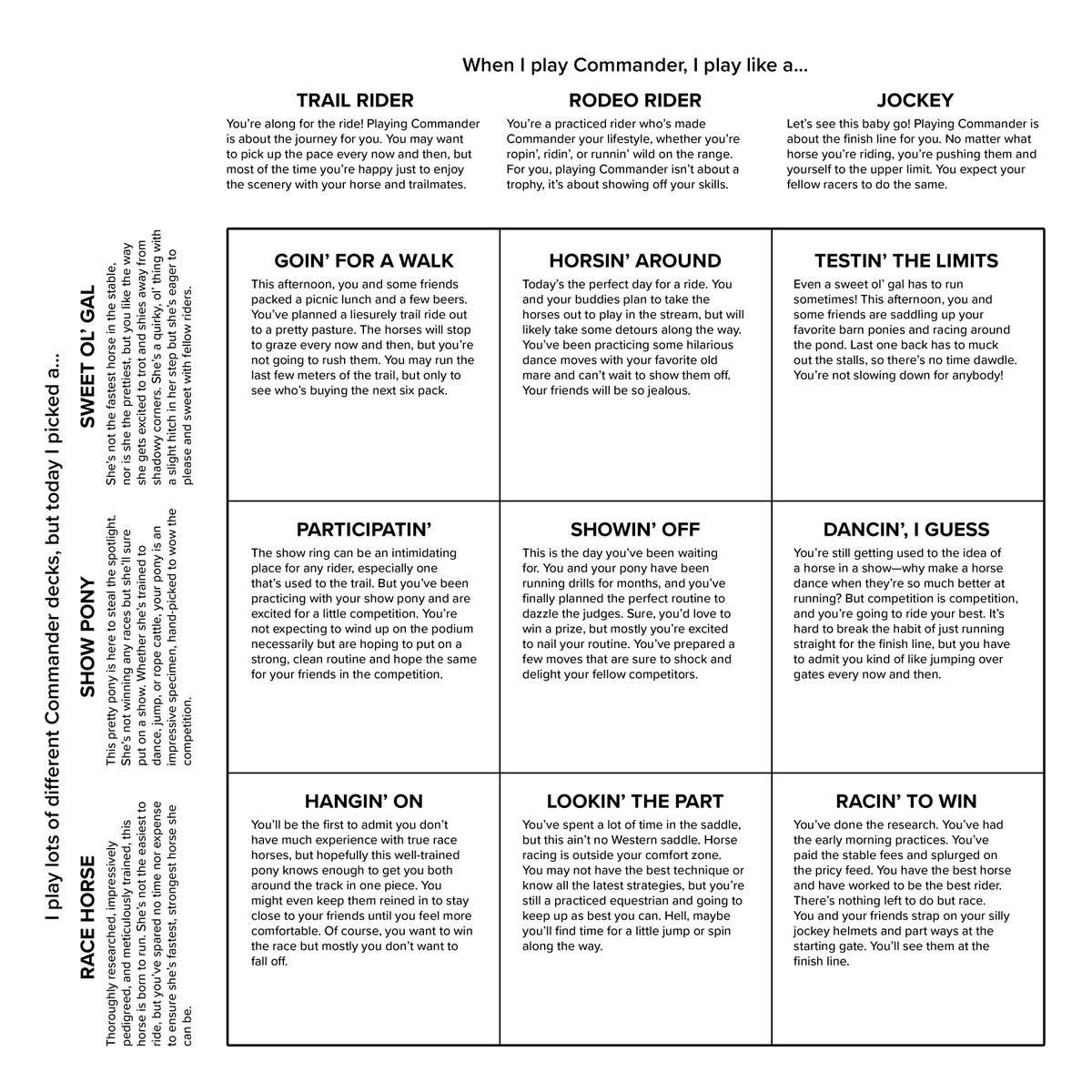 When I play Commander, I play like a...

TRAIL RIDER

You're along for the ride! Playing Commander is about the journey for you. You may want to pick up the pace every now and then, but most of the time you're happy just to enjoy the scenery with your horse and trailmates.

RODEO RIDER

You're a practiced rider who's made Commander your lifestyle, whether you're ropin', ridin', or runnin' wild on the range. For you, playing Commander isn't about a trophy, it's about showing off your skills.

JOCKEY

Let's see this baby go! Playing Commander is about the finish line for you. No matter what horse you're riding, you're pushing them and yourself to the upper limit. You expect your fellow racers to do the same.

I play lots of different Commander decks, but today I picked a...

SWEET OL' GAL

She's not the fastest horse in the stable, nor is she the prettiest, but you like the way she gets excited to trot and shies away from shadowy corners. She's a quirky, ol' thing with a slight hitch in her step but she's eager to please and sweet with fellow riders.

SHOW PONY

This pretty pony is here to steal the spotlight. She's not winning any races but she'll sure put on a show. Whether she's trained to dance, jump, or rope cattle, your pony is an impressive specimen, hand-picked to wow the competition.

RACE HORSE

Thoroughly researched, impressively pedigreed, and meticulously trained, this horse is born to run. She's not the easiest to ride, but you've spared no time nor expense to ensure she's fastest, strongest horse she can be.

GOIN' FOR A WALK

This afternoon, you and some friends packed a picnic lunch and a few beers. You've planned a liesurely trail ride out to a pretty pasture. The horses will stop to graze every now and then, but you're not going to rush them. You may run the last few meters of the trail, but only to see who's buying the next six pack.

HORSIN' AROUND

Today's the perfect day for a ride. You and your buddies plan to take the horses out to play in the stream, but will likely take some detours along the way. You've been practicing some hilarious dance moves with your favorite old mare and can't wait to show them off. Your friends will be so jealous.

TESTIN' THE LIMITS

Even a sweet ol' gal has to run sometimes! This afternoon, you and some friends are saddling up your favorite barn ponies and racing around the pond. Last one back has to muck out the stalls, so there's no time dawdle. You're not slowing down for anybody!

PARTICIPATIN'

The show ring can be an intimidating place for any rider, especially one that's used to the trail. But you've been practicing with your show pony and are excited for a little competition. You're not expecting to wind up on the podium necessarily but are hoping to put on a strong, clean routine and hope the same for your friends in the competition.

SHOWIN' OFF

This is the day you've been waiting for. You and your pony have been running drills for months, and you've finally planned the perfect routine to dazzle the judges. Sure, you'd love to win a prize, but mostly you're excited to nail your routine. You've prepared a few moves that are sure to shock and delight your fellow competitors.

DANCIN', I GUESS

You're still getting used to the idea of a horse in a show—why make a horse dance when they're so much better at running? But competition is competition, and you're going to ride your best. It's hard to break the habit of just running straight for the finish line, but you have to admit you kind of like jumping over gates every now and then.

HANGIN' ON

You'll be the first to admit you don't have much experience with true race horses, but hopefully this well-trained pony knows enough to get you both around the track in one piece. You might even keep them reined in to stay close to your friends until you feel more comfortable. Of course, you want to win the race but mostly you don't want to fall off.

LOOKIN' THE PART

You've spent a lot of time in the saddle, but this ain't no Western saddle. Horse racing is outside your comfort zone. You may not have the best technique or know all the latest strategies, but you're still a practiced equestrian and going to keep up as best you can. Hell, maybe you'll find time for a little jump or spin along the way.

RACIN' TO WIN

You've done the research. You've had the early morning practices. You've paid the stable fees and splurged on the pricy feed. You have the best horse and have worked to be the best rider. There's nothing left to do but race. You and your friends strap on your silly jockey helmets and part ways at the starting gate. You'll see them at the finish line.